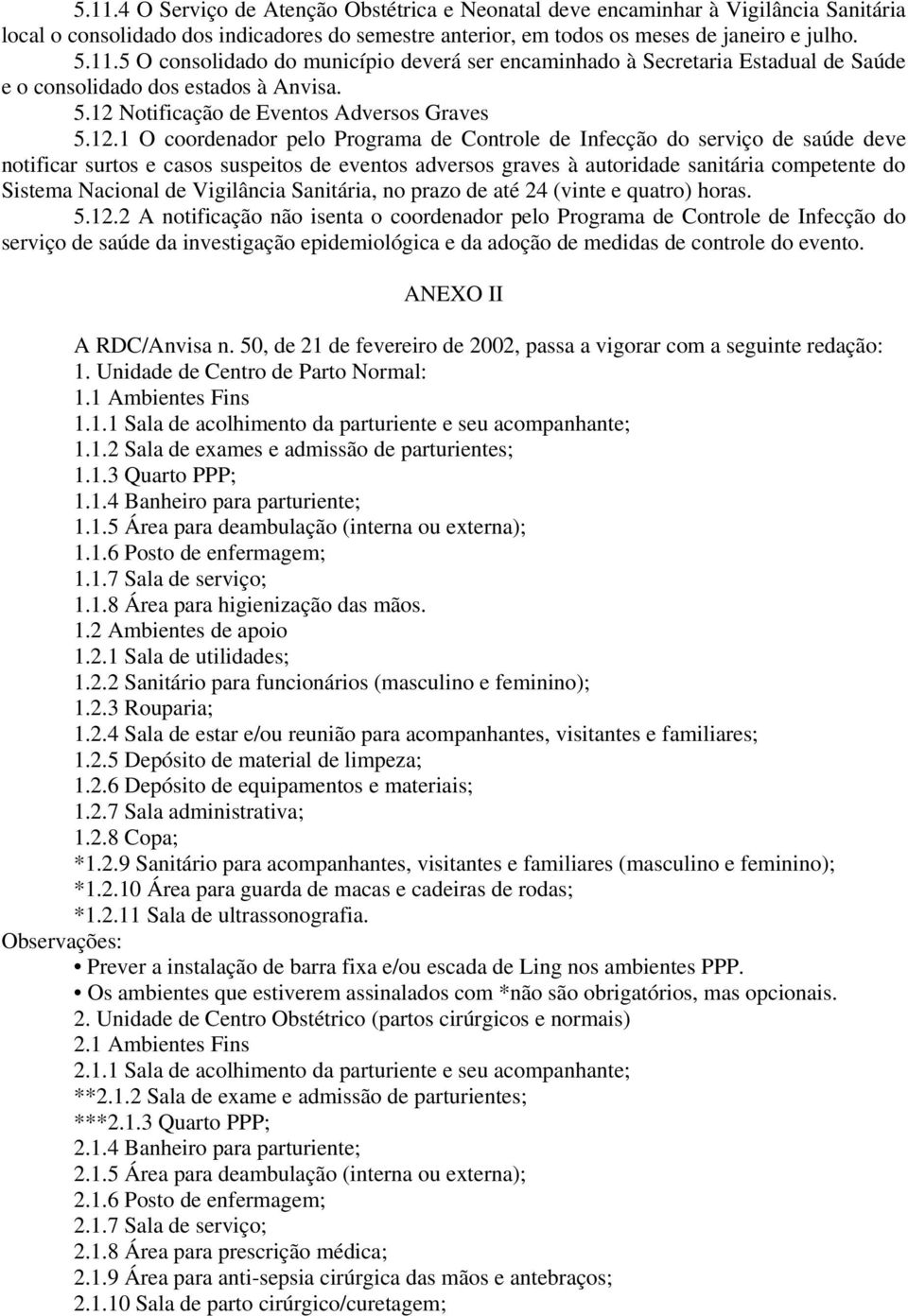 5.11.4 O Serviço de Atenção Obstétrica e Neonatal deve encaminhar à Vigilância Sanitária local o consolidado dos indicadores do semestre anterior, em todos os meses de janeiro e julho.
5.11.5 O consolidado do município deverá ser encaminhado à Secretaria Estadual de Saúde e o consolidado dos estados à Anvisa.
5.12 Notificação de Eventos Adversos Graves
5.12.1 O coordenador pelo Programa de Controle de Infecção do serviço de saúde deve notificar surtos e casos suspeitos de eventos adversos graves à autoridade sanitária competente do Sistema Nacional de Vigilância Sanitária, no prazo de até 24 (vinte e quatro) horas.
5.12.2 A notificação não isenta o coordenador pelo Programa de Controle de Infecção do serviço de saúde da investigação epidemiológica e da adoção de medidas de controle do evento.

ANEXO II

A RDC/Anvisa n. 50, de 21 de fevereiro de 2002, passa a vigorar com a seguinte redação:
1. Unidade de Centro de Parto Normal:
1.1 Ambientes Fins
1.1.1 Sala de acolhimento da parturiente e seu acompanhante;
1.1.2 Sala de exames e admissão de parturientes;
1.1.3 Quarto PPP;
1.1.4 Banheiro para parturiente;
1.1.5 Área para deambulação (interna ou externa);
1.1.6 Posto de enfermagem;
1.1.7 Sala de serviço;
1.1.8 Área para higienização das mãos.
1.2 Ambientes de apoio
1.2.1 Sala de utilidades;
1.2.2 Sanitário para funcionários (masculino e feminino);
1.2.3 Rouparia;
1.2.4 Sala de estar e/ou reunião para acompanhantes, visitantes e familiares;
1.2.5 Depósito de material de limpeza;
1.2.6 Depósito de equipamentos e materiais;
1.2.7 Sala administrativa;
1.2.8 Copa;
*1.2.9 Sanitário para acompanhantes, visitantes e familiares (masculino e feminino);
*1.2.10 Área para guarda de macas e cadeiras de rodas;
*1.2.11 Sala de ultrassonografia.
Observações:
• Prever a instalação de barra fixa e/ou escada de Ling nos ambientes PPP.
• Os ambientes que estiverem assinalados com *não são obrigatórios, mas opcionais.
2. Unidade de Centro Obstétrico (partos cirúrgicos e normais)
2.1 Ambientes Fins
2.1.1 Sala de acolhimento da parturiente e seu acompanhante;
**2.1.2 Sala de exame e admissão de parturientes;
***2.1.3 Quarto PPP;
2.1.4 Banheiro para parturiente;
2.1.5 Área para deambulação (interna ou externa);
2.1.6 Posto de enfermagem;
2.1.7 Sala de serviço;
2.1.8 Área para prescrição médica;
2.1.9 Área para anti-sepsia cirúrgica das mãos e antebraços;
2.1.10 Sala de parto cirúrgico/curetagem;